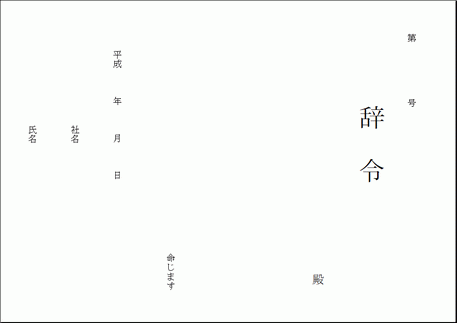 第　号

辞令

殿

命じます

平成　年　月　日

社名

氏名